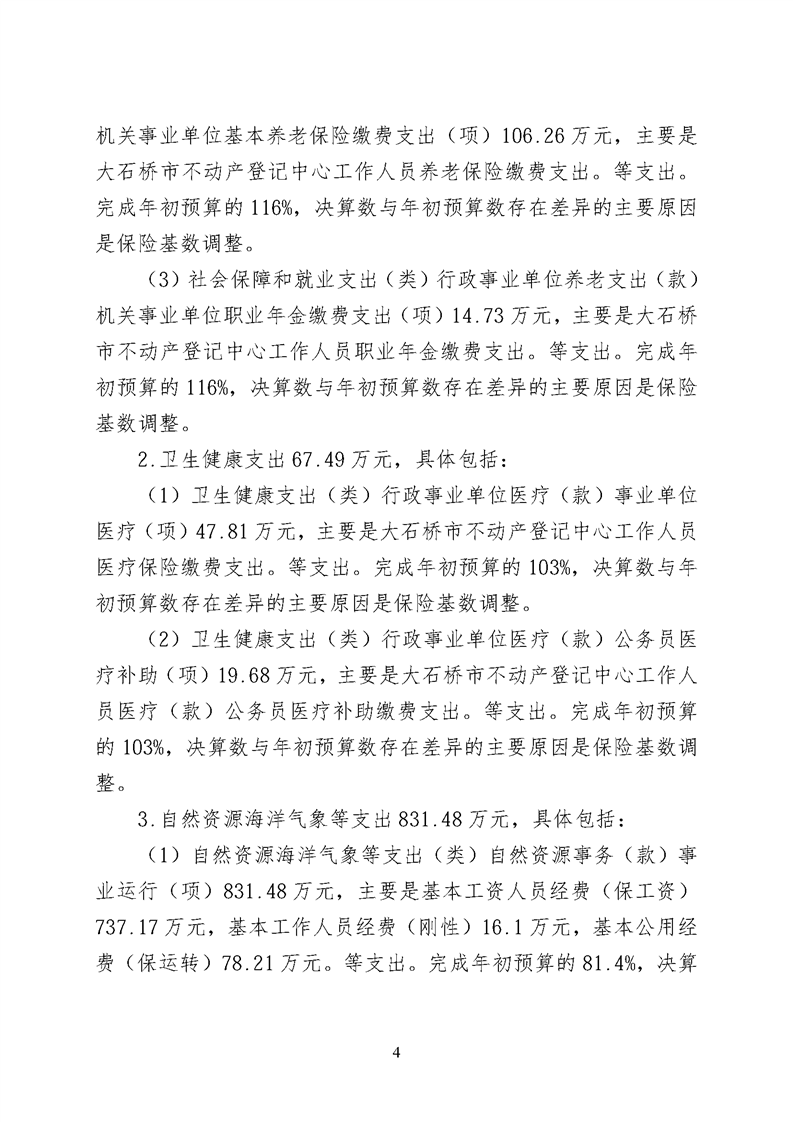 机关事业单位基本养老保险缴费支出（项）106.26万元，主要是大石桥市不动产登记中心工作人员养老保险缴费支出。等支出。完成年初预算的116%，决算数与年初预算数存在差异的主要原因是保险基数调整。

（3）社会保障和就业支出（类）行政事业单位养老支出（款）机关事业单位职业年金缴费支出（项）14.73万元，主要是大石桥市不动产登记中心工作人员职业年金缴费支出。等支出。完成年初预算的116%，决算数与年初预算数存在差异的主要原因是保险基数调整。

2.卫生健康支出67.49万元，具体包括：

（1）卫生健康支出（类）行政事业单位医疗（款）事业单位医疗（项）47.81万元，主要是大石桥市不动产登记中心工作人员医疗保险缴费支出。等支出。完成年初预算的103%，决算数与年初预算数存在差异的主要原因是保险基数调整。

（2）卫生健康支出（类）行政事业单位医疗（款）公务员医疗补助（项）19.68万元，主要是大石桥市不动产登记中心工作人员医疗（款）公务员医疗补助缴费支出。等支出。完成年初预算的103%，决算数与年初预算数存在差异的主要原因是保险基数调整。

3.自然资源海洋气象等支出831.48万元，具体包括：

（1）自然资源海洋气象等支出（类）自然资源事务（款）事业运行（项）831.48万元，主要是基本工资人员经费（保工资）737.17万元，基本工作人员经费（刚性）16.1万元，基本公用经费（保运转）78.21万元。等支出。完成年初预算的81.4%，决算

4